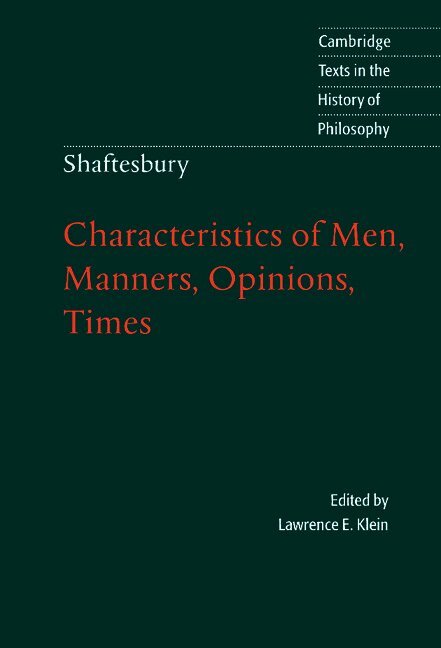 Cambridge
Texts in the
History of
Philosophy

Shaftesbury

Characteristics of Men, Manners, Opinions, Times

Edited by
Lawrence E. Klein